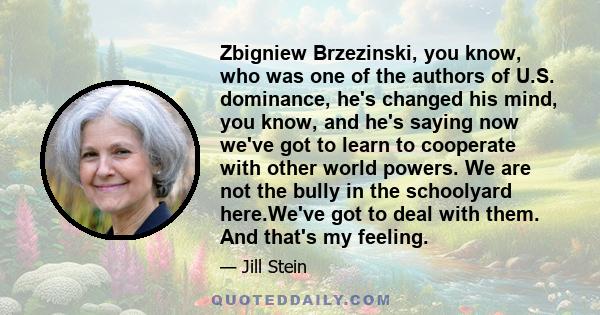 Zbigniew Brzezinski, you know, who was one of the authors of U.S. dominance, he's changed his mind, you know, and he's saying now we've got to learn to cooperate with other world powers. We are not the bully in the schoolyard here.We've got to deal with them. And that's my feeling.

— Jill Stein

QUOTEDDAILY.COM